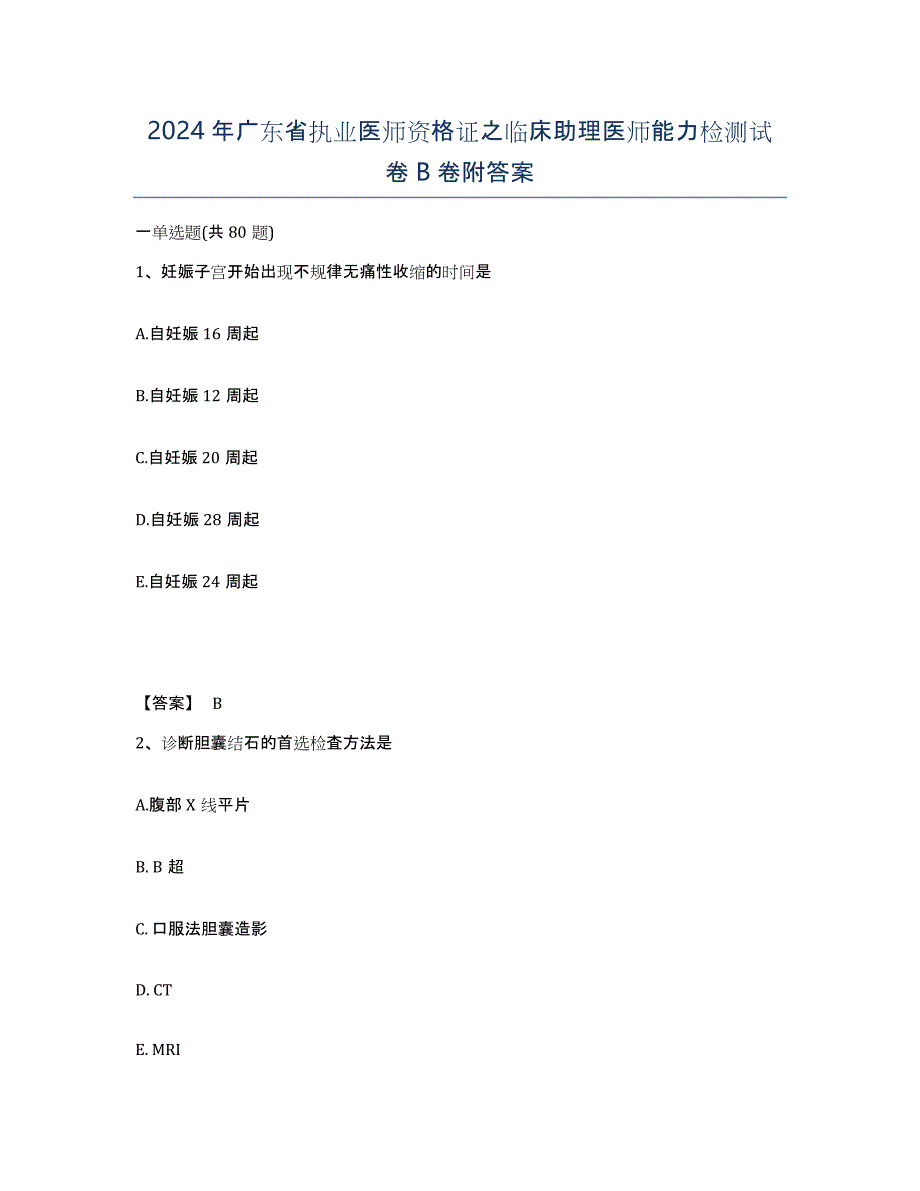 2024年广东省执业医师资格证之临床助理医师能力检测试卷B卷附答案

一单选题(共80题)

1、妊娠子宫开始出现不规律无痛性收缩的时间是

A.自妊娠16周起

B.自妊娠12周起

C.自妊娠20周起

D.自妊娠28周起

E.自妊娠24周起

【答案】 B

2、诊断胆囊结石的首选检查方法是

A.腹部X线平片

B. B超

C. 口服法胆囊造影

D. CT

E. MRI